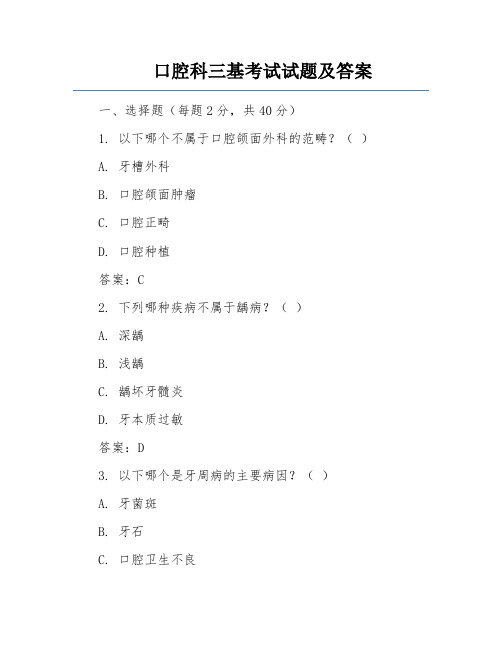 口腔科三基考试试题及答案

一、选择题（每题2分，共40分）

1. 以下哪个不属于口腔颌面外科的范畴？（ ）

A. 牙槽外科

B. 口腔颌面肿瘤

C. 口腔正畸

D. 口腔种植

答案：C

2. 下列哪种疾病不属于龋病？（ ）

A. 深龋

B. 浅龋

C. 龋坏牙髓炎

D. 牙本质过敏

答案：D

3. 以下哪个是牙周病的主要病因？（ ）

A. 牙菌斑

B. 牙石

C. 口腔卫生不良